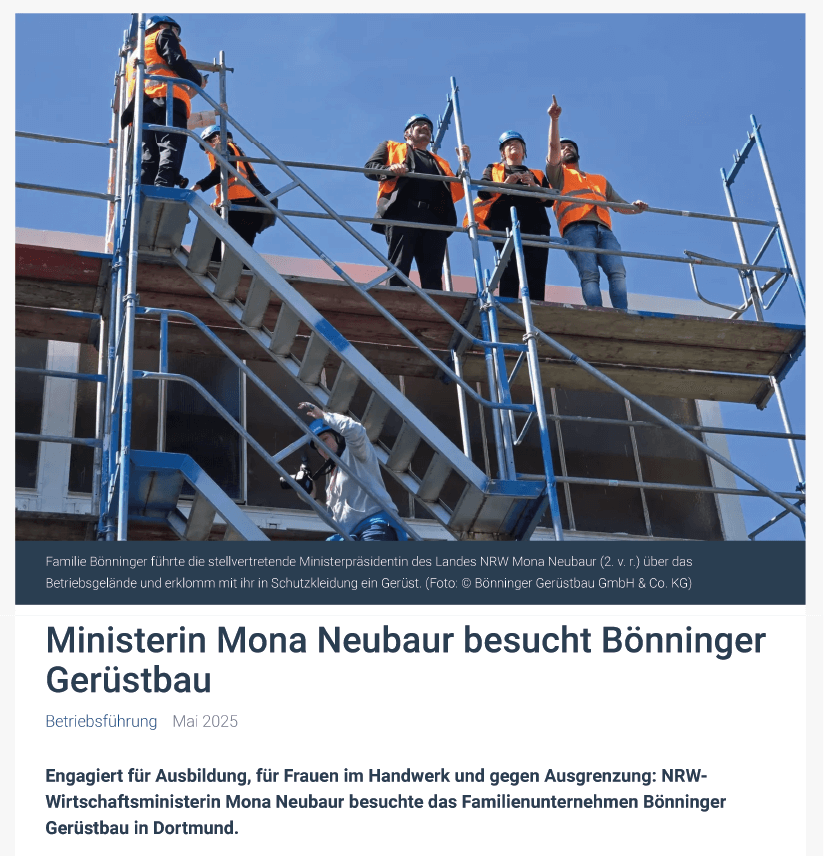 Familie Bönninger führte die stellvertretende Ministerpräsidentin des Landes NRW Mona Neubaur (2. v. r.) über das Betriebsgelände und erklomm mit ihr in Schutzkleidung ein Gerüst. (Foto: © Bönninger Gerüstbau GmbH & Co. KG)

Ministerin Mona Neubaur besucht Bönninger Gerüstbau

Betriebsführung Mai 2025

Engagiert für Ausbildung, für Frauen im Handwerk und gegen Ausgrenzung: NRW-Wirtschaftsministerin Mona Neubaur besuchte das Familienunternehmen Bönninger Gerüstbau in Dortmund.